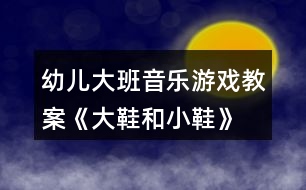 幼儿大班音乐游戏教案《大鞋和小鞋》